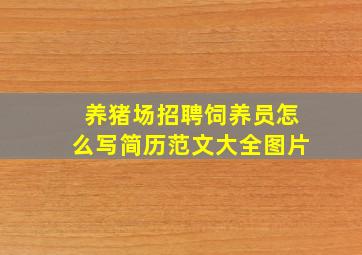 养猪场招聘饲养员怎么写简历范文大全图片